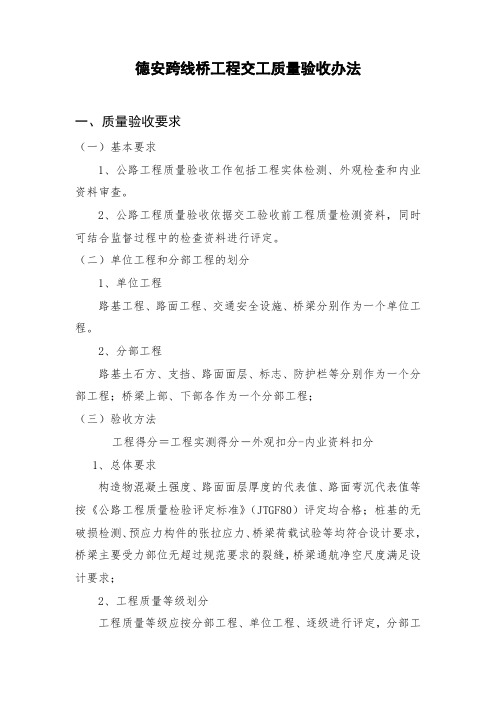 德安跨线桥工程交工质量验收办法

一、质量验收要求

（一）基本要求

1、公路工程质量验收工作包括工程实体检测、外观检查和内业资料审查。

2、公路工程质量验收依据交工验收前工程质量检测资料，同时可结合监督过程中的检查资料进行评定。

（二）单位工程和分部工程的划分

1、单位工程

路基工程、路面工程、交通安全设施、桥梁分别作为一个单位工程。

2、分部工程

路基土石方、支挡、路面面层、标志、防护栏等分别作为一个分部工程；桥梁上部、下部各作为一个分部工程；

（三）验收方法

工程得分＝工程实测得分－外观扣分-内业资料扣分

1、总体要求

构造物混凝土强度、路面面层厚度的代表值、路面弯沉代表值等按《公路工程质量检验评定标准》（JTGF80）评定均合格；桩基的无破损检测、预应力构件的张拉应力、桥梁荷载试验等均符合设计要求，桥梁主要受力部位无超过规范要求的裂缝，桥梁通航净空尺度满足设计要求；

2、工程质量等级划分

工程质量等级应按分部工程、单位工程、逐级进行评定，分部工